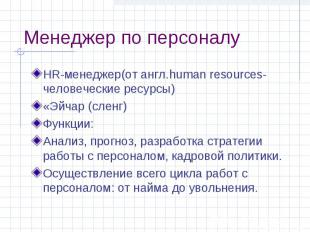 Менеджер по персоналу

HR-менеджер(от англ.human resources-человеческие ресурсы)

«Эйчар (сленг)

Функции:

Анализ, прогноз, разработка стратегии работы с персоналом, кадровой политики.

Осуществление всего цикла работ с персоналом: от найма до увольнения.